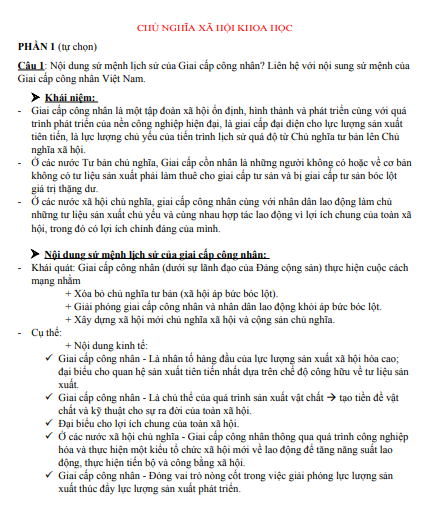 CHỦ NGHĨA XÃ HỘI KHOA HỌC

PHẦN 1 (tự chọn)

Câu 1: Nội dung sứ mệnh lịch sử của Giai cấp công nhân? Liên hệ với nội sung sứ mệnh của Giai cấp công nhân Việt Nam.

➤ Khái niệm:

- Giai cấp công nhân là một tập đoàn xã hội ổn định, hình thành và phát triển cùng với quá trình phát triển của nền công nghiệp hiện đại, là giai cấp đại diện cho lực lượng sản xuất tiên tiến, là lực lượng chủ yếu của tiến trình lịch sử quá độ từ Chủ nghĩa tư bản lên Chủ nghĩa xã hội.
- Ở các nước Tư bản chủ nghĩa, Giai cấp cồn nhân là những người không có hoặc về cơ bản không có tư liệu sản xuất phải làm thuê cho giai cấp tư sản và bị giai cấp tư sản bóc lột giá trị thặng dư.
- Ở các nước xã hội chủ nghĩa, giai cấp công nhân cùng với nhân dân lao động làm chủ những tư liệu sản xuất chủ yếu và cùng nhau hợp tác lao động vì lợi ích chung của toàn xã hội, trong đó có lợi ích chính đáng của mình.

➤ Nội dung sứ mệnh lịch sử của giai cấp công nhân:

- Khái quát: Giai cấp công nhân (dưới sự lãnh đạo của Đảng cộng sản) thực hiện cuộc cách mạng nhằm
+ Xóa bỏ chủ nghĩa tư bản (xã hội áp bức bóc lột).
+ Giải phóng giai cấp công nhân và nhân dân lao động khỏi áp bức bóc lột.
+ Xây dựng xã hội mới chủ nghĩa xã hội và cộng sản chủ nghĩa.
- Cụ thể:
+ Nội dung kinh tế:
✓ Giai cấp công nhân - Là nhân tố hàng đầu của lực lượng sản xuất xã hội hóa cao; đại biểu cho quan hệ sản xuất tiên tiến nhất dựa trên chế độ công hữu về tư liệu sản xuất.
✓ Giai cấp công nhân - Là chủ thể của quá trình sản xuất vật chất → tạo tiền đề vật chất và kỹ thuật cho sự ra đời của toàn xã hội.
✓ Đại biểu cho lợi ích chung của toàn xã hội.
✓ Ở các nước xã hội chủ nghĩa - Giai cấp công nhân thông qua quá trình công nghiệp hóa và thực hiện một kiểu tổ chức xã hội mới về lao động để tăng năng suất lao động, thực hiện tiến bộ và công bằng xã hội.
✓ Giai cấp công nhân - Đóng vai trò nòng cốt trong việc giải phóng lực lượng sản xuất thúc đẩy lực lượng sản xuất phát triển.